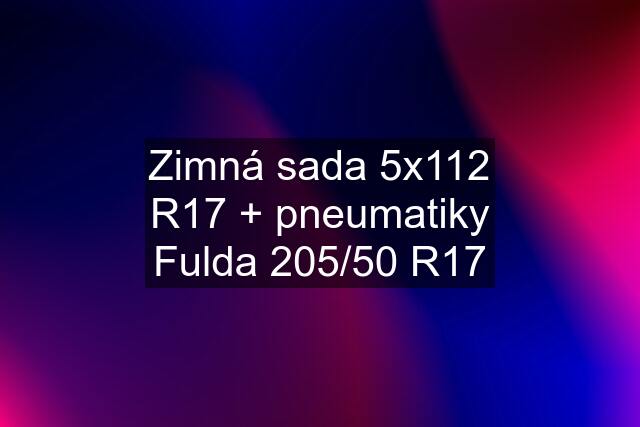 Zimná sada 5x112 R17 + pneumatiky Fulda 205/50 R17